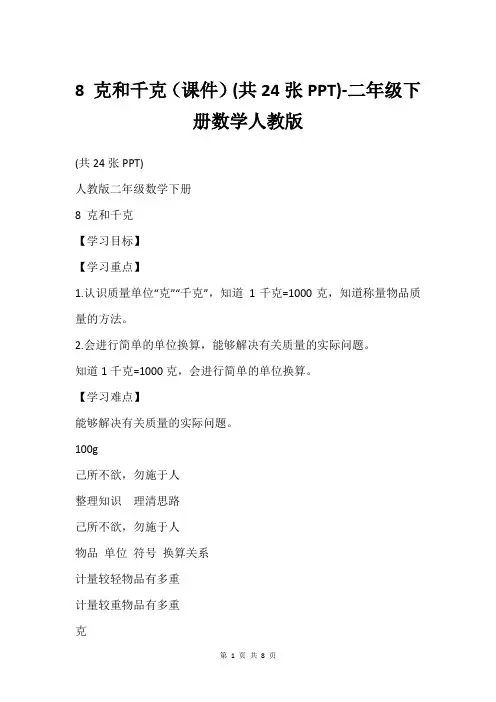 8 克和千克（课件）(共 24 张 PPT)-二年级下册数学人教版

(共 24 张 PPT)

人教版二年级数学下册

8 克和千克

【学习目标】

【学习重点】

1.认识质量单位“克”“千克”，知道 1 千克=1000 克，知道称量物品质量的方法。

2.会进行简单的单位换算，能够解决有关质量的实际问题。

知道 1 千克=1000 克，会进行简单的单位换算。

【学习难点】

能够解决有关质量的实际问题。

100g

己所不欲，勿施于人

整理知识 理清思路

己所不欲，勿施于人

物品 单位 符号 换算关系

计量较轻物品有多重

计量较重物品有多重

克

第 1 页 共 8 页